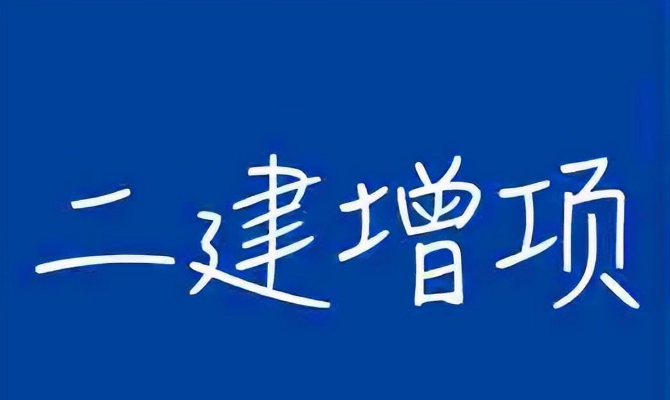 二建增项